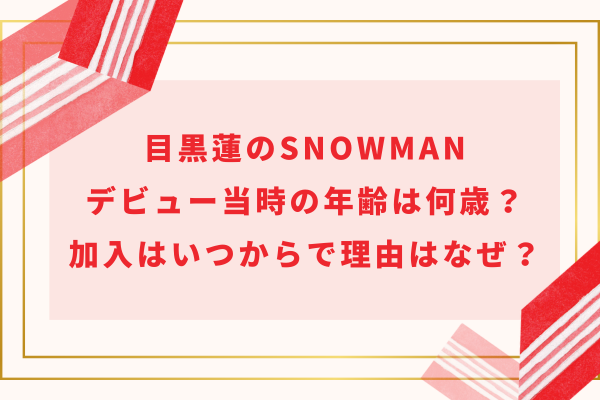 目黒蓮のSNOWMAN
デビュー当時の年齢は何歳？
加入はいつからで理由はなぜ？